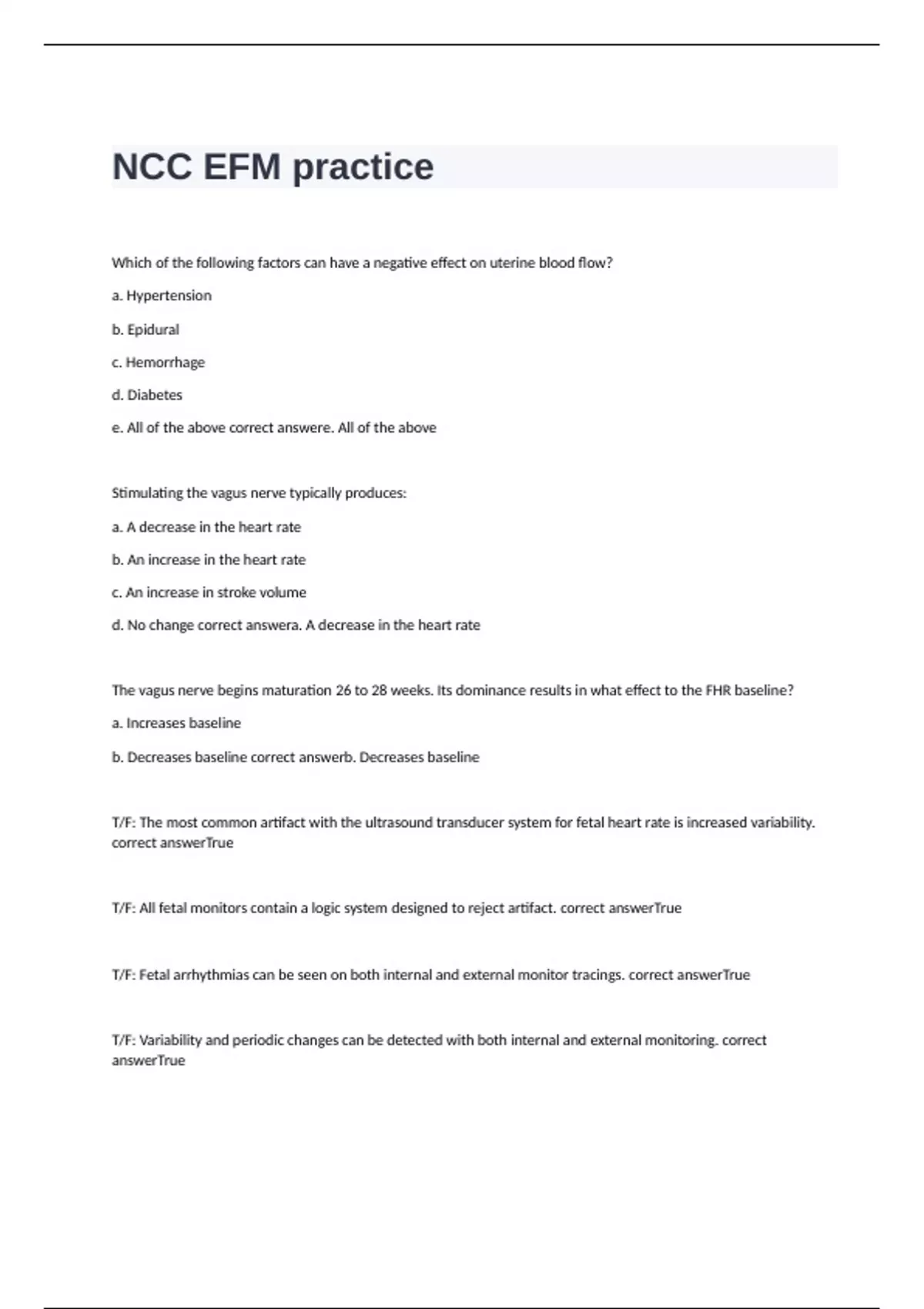 NCC EFM practice

Which of the following factors can have a negative effect on uterine blood flow?

a. Hypertension

b. Epidural

c. Hemorrhage

d. Diabetes

e. All of the above correct answere. All of the above

Stimulating the vagus nerve typically produces:

a. A decrease in the heart rate

b. An increase in the heart rate

c. An increase in stroke volume

d. No change correct answera. A decrease in the heart rate

The vagus nerve begins maturation 26 to 28 weeks. Its dominance results in what effect to the FHR baseline?

a. Increases baseline

b. Decreases baseline correct answerb. Decreases baseline

T/F: The most common artifact with the ultrasound transducer system for fetal heart rate is increased variability. correct answerTrue

T/F: All fetal monitors contain a logic system designed to reject artifact. correct answerTrue

T/F: Fetal arrhythmias can be seen on both internal and external monitor tracings. correct answerTrue

T/F: Variability and periodic changes can be detected with both internal and external monitoring. correct answerTrue